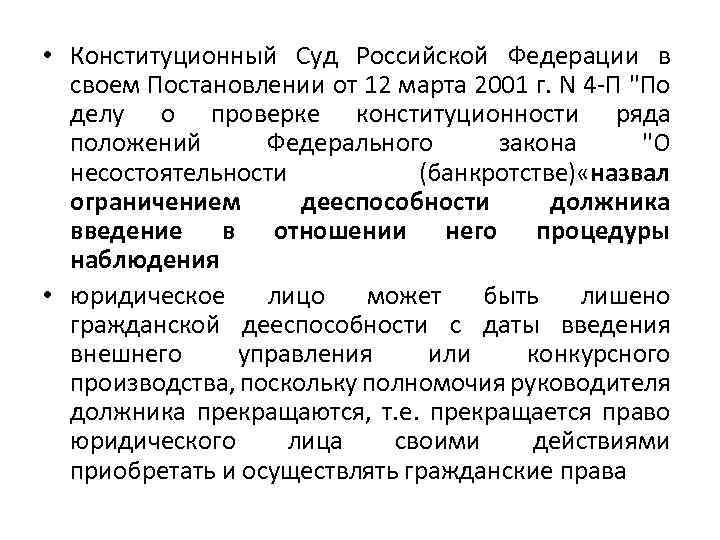 • Конституционный Суд Российской Федерации в своем Постановлении от 12 марта 2001 г. N 4-П "По делу о проверке конституционности ряда положений Федерального закона "О несостоятельности (банкротстве)«назвал ограничением дееспособности должника введение в отношении него процедуры наблюдения

• юридическое лицо может быть лишено гражданской дееспособности с даты введения внешнего управления или конкурсного производства, поскольку полномочия руководителя должника прекращаются, т.е. прекращается право юридического лица своими действиями приобретать и осуществлять гражданские права